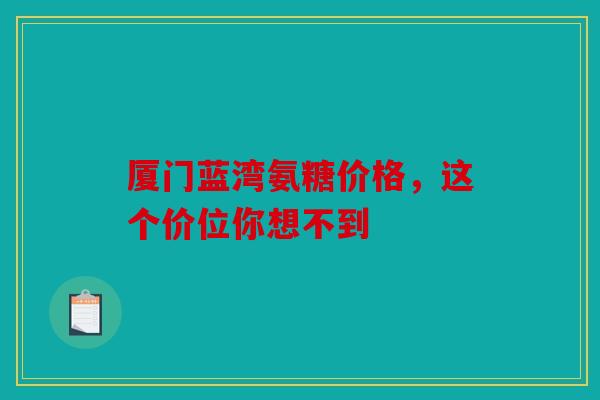 厦门蓝湾氨糖价格，这个价位你想不到